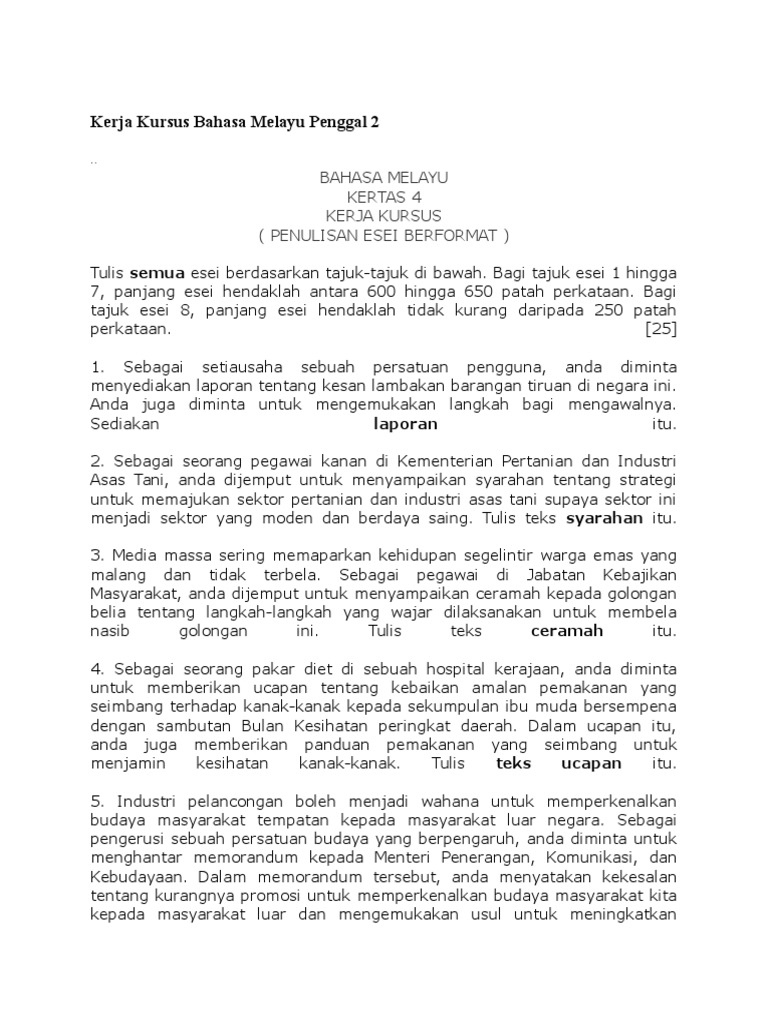 Kerja Kursus Bahasa Melayu Penggal 2

..

BAHASA MELAYU
KERTAS 4
KERJA KURSUS
( PENULISAN ESEI BERFORMAT )

Tulis semua esei berdasarkan tajuk-tajuk di bawah. Bagi tajuk esei 1 hingga 7, panjang esei hendaklah antara 600 hingga 650 patah perkataan. Bagi tajuk esei 8, panjang esei hendaklah tidak kurang daripada 250 patah perkataan. [25]

1. Sebagai setiausaha sebuah persatuan pengguna, anda diminta menyediakan laporan tentang kesan lambakan barangan tiruan di negara ini. Anda juga diminta untuk mengemukakan langkah bagi mengawalnya. Sediakan laporan itu.

2. Sebagai seorang pegawai kanan di Kementerian Pertanian dan Industri Asas Tani, anda dijemput untuk menyampaikan syarahan tentang strategi untuk memajukan sektor pertanian dan industri asas tani supaya sektor ini menjadi sektor yang moden dan berdaya saing. Tulis teks syarahan itu.

3. Media massa sering memaparkan kehidupan segelintir warga emas yang malang dan tidak terbela. Sebagai pegawai di Jabatan Kebajikan Masyarakat, anda dijemput untuk menyampaikan ceramah kepada golongan belia tentang langkah-langkah yang wajar dilaksanakan untuk membela nasib golongan ini. Tulis teks ceramah itu.

4. Sebagai seorang pakar diet di sebuah hospital kerajaan, anda diminta untuk memberikan ucapan tentang kebaikan amalan pemakanan yang seimbang terhadap kanak-kanak kepada sekumpulan ibu muda bersempena dengan sambutan Bulan Kesihatan peringkat daerah. Dalam ucapan itu, anda juga memberikan panduan pemakanan yang seimbang untuk menjamin kesihatan kanak-kanak. Tulis teks ucapan itu.

5. Industri pelancongan boleh menjadi wahana untuk memperkenalkan budaya masyarakat tempatan kepada masyarakat luar negara. Sebagai pengerusi sebuah persatuan budaya yang berpengaruh, anda diminta untuk menghantar memorandum kepada Menteri Penerangan, Komunikasi, dan Kebudayaan. Dalam memorandum tersebut, anda menyatakan kekesalan tentang kurangnya promosi untuk memperkenalkan budaya masyarakat kita kepada masyarakat luar dan mengemukakan usul untuk meningkatkan